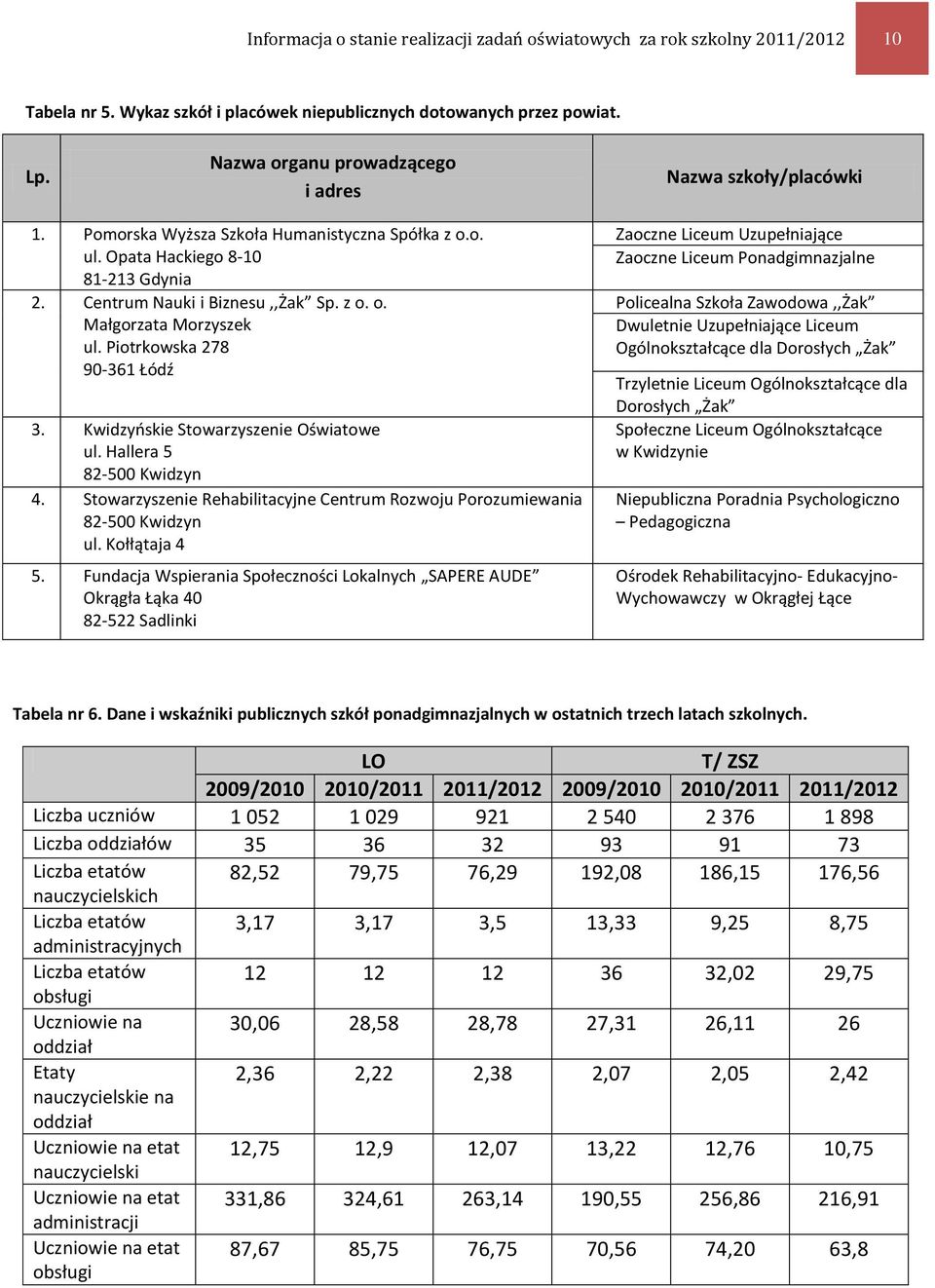 Informacja o stanie realizacji zadań oświatowych za rok szkolny 2011/2012 10

Tabela nr 5. Wykaz szkół i placówek niepublicznych dotowanych przez powiat.

| Lp. | Nazwa organu prowadzącego i adres | Nazwa szkoły/placówki |
|---|---|---|
| 1. | Pomorska Wyższa Szkoła Humanistyczna Spółka z o.o. ul. Opata Hackiego 8-10 81-213 Gdynia | Zaoczne Liceum Uzupełniające Zaoczne Liceum Ponadgimnazjalne |
| 2. | Centrum Nauki i Biznesu ,,Żak" Sp. z o. o. Małgorzata Morzyszek ul. Piotrkowska 278 90-361 Łódź | Policealna Szkoła Zawodowa ,,Żak" Dwuletnie Uzupełniające Liceum Ogólnokształcące dla Dorosłych „Żak" Trzyletnie Liceum Ogólnokształcące dla Dorosłych „Żak" |
| 3. | Kwidzyńskie Stowarzyszenie Oświatowe ul. Hallera 5 82-500 Kwidzyn | Społeczne Liceum Ogólnokształcące w Kwidzynie |
| 4. | Stowarzyszenie Rehabilitacyjne Centrum Rozwoju Porozumiewania 82-500 Kwidzyn ul. Kołłątaja 4 | Niepubliczna Poradnia Psychologiczno – Pedagogiczna |
| 5. | Fundacja Wspierania Społeczności Lokalnych „SAPERE AUDE" Okrągła Łąka 40 82-522 Sadlinki | Ośrodek Rehabilitacyjno- Edukacyjno- Wychowawczy w Okrągłej Łące |

Tabela nr 6. Dane i wskaźniki publicznych szkół ponadgimnazjalnych w ostatnich trzech latach szkolnych.

| | LO | | | T/ ZSZ | | |
|---|---|---|---|---|---|---|
| | 2009/2010 | 2010/2011 | 2011/2012 | 2009/2010 | 2010/2011 | 2011/2012 |
| Liczba uczniów | 1 052 | 1 029 | 921 | 2 540 | 2 376 | 1 898 |
| Liczba oddziałów | 35 | 36 | 32 | 93 | 91 | 73 |
| Liczba etatów nauczycielskich | 82,52 | 79,75 | 76,29 | 192,08 | 186,15 | 176,56 |
| Liczba etatów administracyjnych | 3,17 | 3,17 | 3,5 | 13,33 | 9,25 | 8,75 |
| Liczba etatów obsługi | 12 | 12 | 12 | 36 | 32,02 | 29,75 |
| Uczniowie na oddział | 30,06 | 28,58 | 28,78 | 27,31 | 26,11 | 26 |
| Etaty nauczycielskie na oddział | 2,36 | 2,22 | 2,38 | 2,07 | 2,05 | 2,42 |
| Uczniowie na etat nauczycielski | 12,75 | 12,9 | 12,07 | 13,22 | 12,76 | 10,75 |
| Uczniowie na etat administracji | 331,86 | 324,61 | 263,14 | 190,55 | 256,86 | 216,91 |
| Uczniowie na etat obsługi | 87,67 | 85,75 | 76,75 | 70,56 | 74,20 | 63,8 |